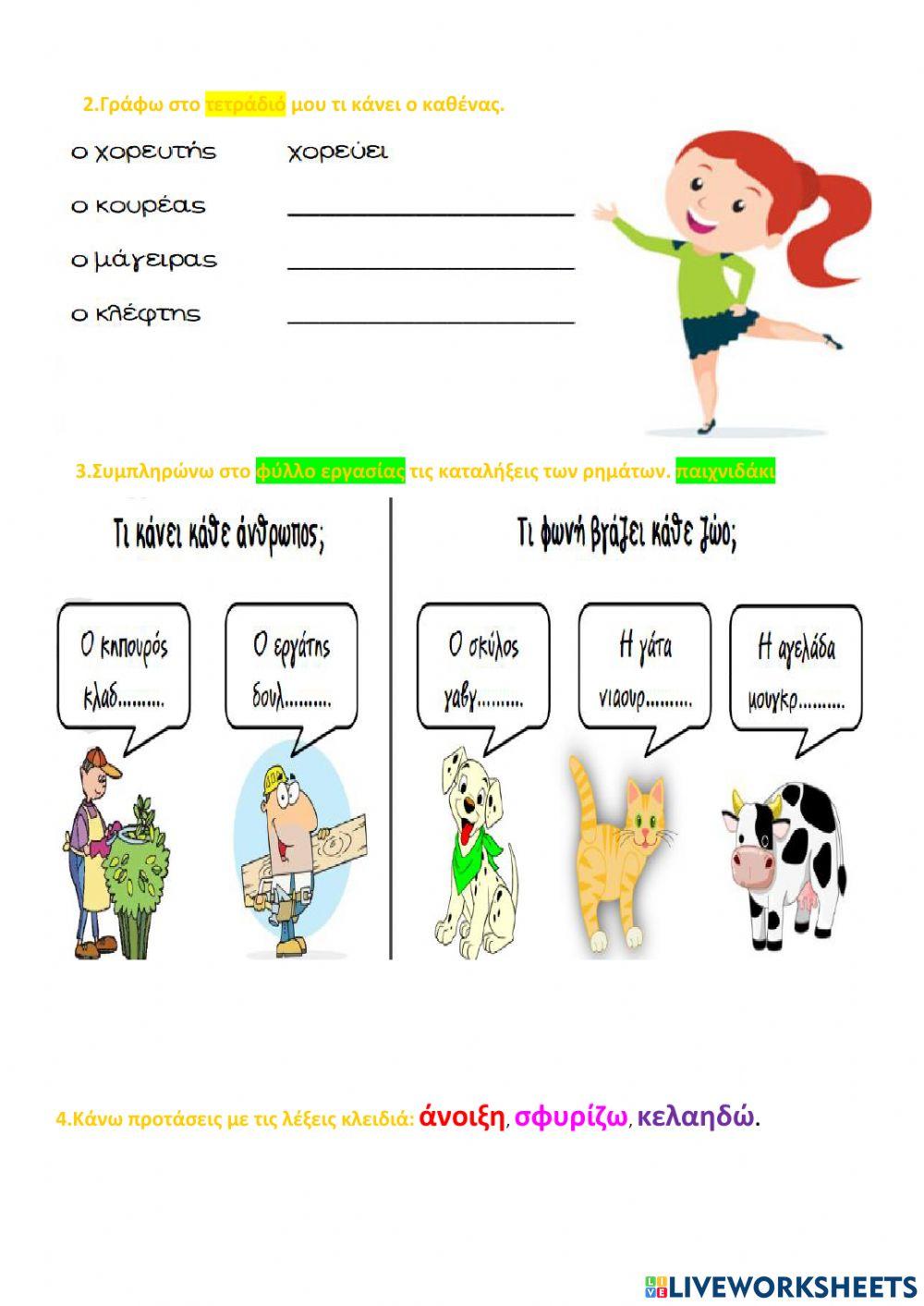 2.Γράφω στο τετράδιό μου τι κάνει ο καθένας.

ο χορευτής χορεύει

ο κουρέας ____

ο μάγειρας ____

ο κλέφτης ____

3.Συμπληρώνω στο φύλλο εργασίας τις καταλήξεις των ρημάτων. παιχνιδάκι

Τι κάνει κάθε άνθρωπος;

Ο κηπουρός κλαδ.........

Ο εργάτης δουλ.........

Τι φωνή βγάζει κάθε ζώο;

Ο σκύλος γαβγ.........

Η γάτα νιαουρ.........

Η αγελάδα μουγκρ.........

4.Κάνω προτάσεις με τις λέξεις κλειδιά: άνοιξη, σφυρίζω, κελαηδώ.

LIVEWORKSHEETS